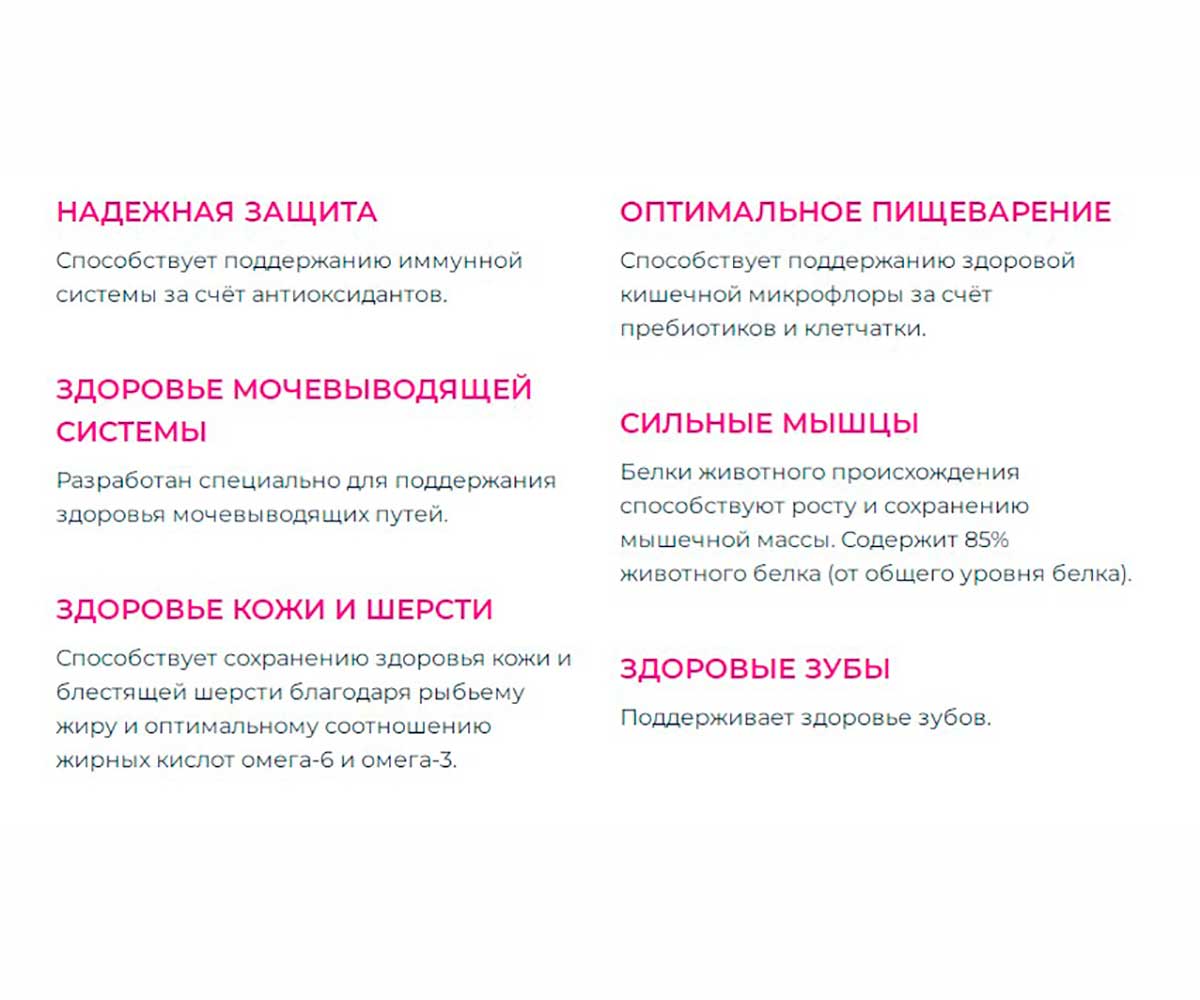 НАДЕЖНАЯ ЗАЩИТА

Способствует поддержанию иммунной системы за счёт антиоксидантов.

ЗДОРОВЬЕ МОЧЕВЫВОДЯЩЕЙ СИСТЕМЫ

Разработан специально для поддержания здоровья мочевыводящих путей.

ЗДОРОВЬЕ КОЖИ И ШЕРСТИ

Способствует сохранению здоровья кожи и блестящей шерсти благодаря рыбьему жиру и оптимальному соотношению жирных кислот омега-6 и омега-3.

ОПТИМАЛЬНОЕ ПИЩЕВАРЕНИЕ

Способствует поддержанию здоровой кишечной микрофлоры за счёт пребиотиков и клетчатки.

СИЛЬНЫЕ МЫШЦЫ

Белки животного происхождения способствуют росту и сохранению мышечной массы. Содержит 85% животного белка (от общего уровня белка).

ЗДОРОВЫЕ ЗУБЫ

Поддерживает здоровье зубов.